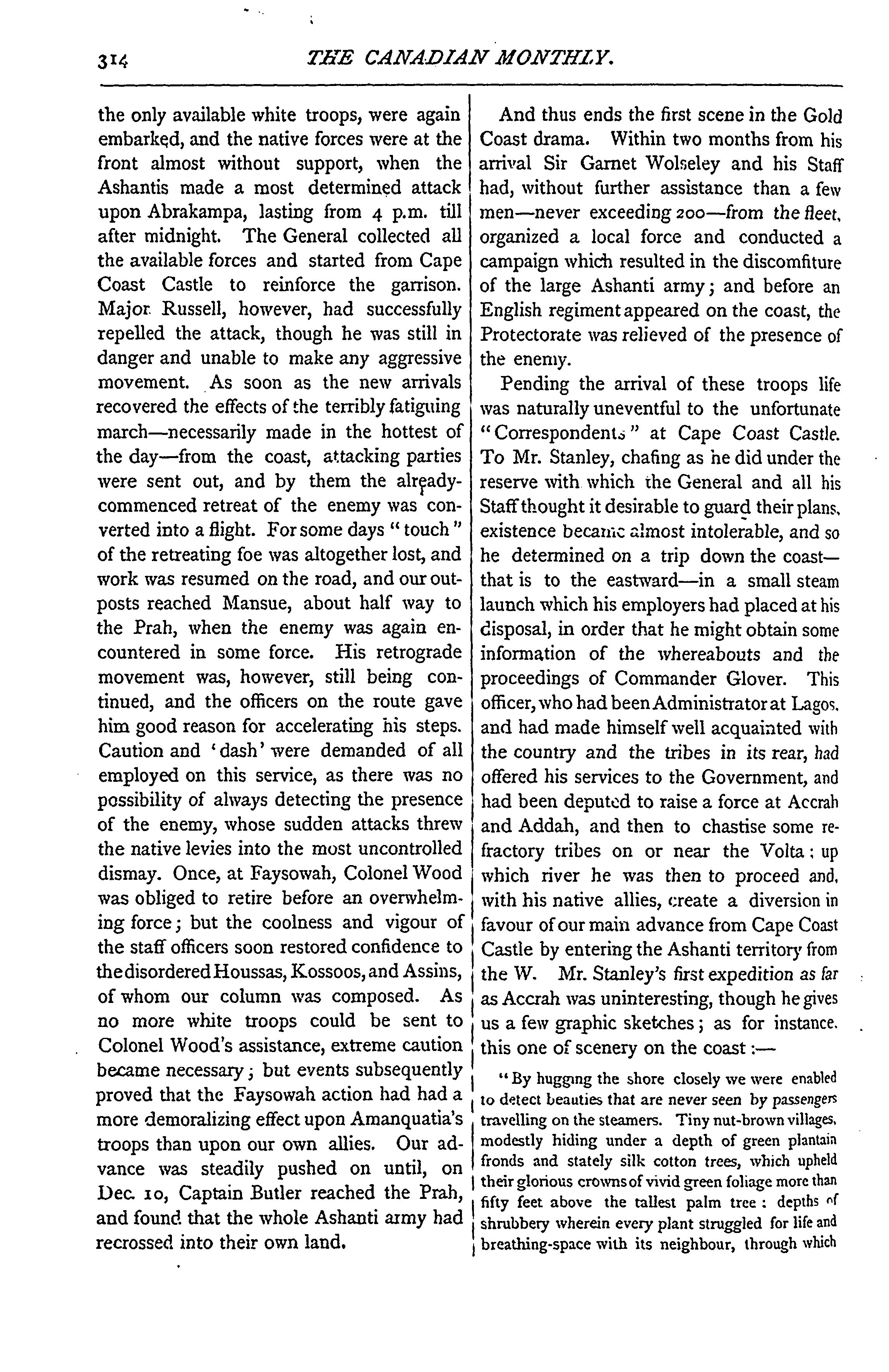 314 THE CANADIAN MONTHLY.

the only available white troops, were again embarked, and the native forces were at the front almost without support, when the Ashantis made a most determined attack upon Abrakampa, lasting from 4 p.m. till after midnight. The General collected all the available forces and started from Cape Coast Castle to reinforce the garrison. Major Russell, however, had successfully repelled the attack, though he was still in danger and unable to make any aggressive movement. As soon as the new arrivals recovered the effects of the terribly fatiguing march—necessarily made in the hottest of the day—from the coast, attacking parties were sent out, and by them the already-commenced retreat of the enemy was converted into a flight. For some days "touch" of the retreating foe was altogether lost, and work was resumed on the road, and our outposts reached Mansue, about half way to the Prah, when the enemy was again encountered in some force. His retrograde movement was, however, still being continued, and the officers on the route gave him good reason for accelerating his steps. Caution and 'dash' were demanded of all employed on this service, as there was no possibility of always detecting the presence of the enemy, whose sudden attacks threw the native levies into the most uncontrolled dismay. Once, at Faysowah, Colonel Wood was obliged to retire before an overwhelming force; but the coolness and vigour of the staff officers soon restored confidence to the disordered Houssas, Kossoos, and Assins, of whom our column was composed. As no more white troops could be sent to Colonel Wood's assistance, extreme caution became necessary; but events subsequently proved that the Faysowah action had had a more demoralizing effect upon Amanquatia's troops than upon our own allies. Our advance was steadily pushed on until, on Dec. 10, Captain Butler reached the Prah, and found that the whole Ashanti army had recrossed into their own land.

And thus ends the first scene in the Gold Coast drama. Within two months from his arrival Sir Garnet Wolseley and his Staff had, without further assistance than a few men—never exceeding 200—from the fleet, organized a local force and conducted a campaign which resulted in the discomfiture of the large Ashanti army; and before an English regiment appeared on the coast, the Protectorate was relieved of the presence of the enemy.

Pending the arrival of these troops life was naturally uneventful to the unfortunate "Correspondents" at Cape Coast Castle. To Mr. Stanley, chafing as he did under the reserve with which the General and all his Staff thought it desirable to guard their plans, existence became almost intolerable, and so he determined on a trip down the coast—that is to the eastward—in a small steam launch which his employers had placed at his disposal, in order that he might obtain some information of the whereabouts and the proceedings of Commander Glover. This officer, who had been Administrator at Lagos, and had made himself well acquainted with the country and the tribes in its rear, had offered his services to the Government, and had been deputed to raise a force at Accrah and Addah, and then to chastise some refractory tribes on or near the Volta; up which river he was then to proceed and, with his native allies, create a diversion in favour of our main advance from Cape Coast Castle by entering the Ashanti territory from the W. Mr. Stanley's first expedition as far as Accrah was uninteresting, though he gives us a few graphic sketches; as for instance, this one of scenery on the coast:—

"By hugging the shore closely we were enabled to detect beauties that are never seen by passengers travelling on the steamers. Tiny nut-brown villages, modestly hiding under a depth of green plantain fronds and stately silk cotton trees, which upheld their glorious crowns of vivid green foliage more than fifty feet above the tallest palm tree: depths of shrubbery wherein every plant struggled for life and breathing-space with its neighbour, through which